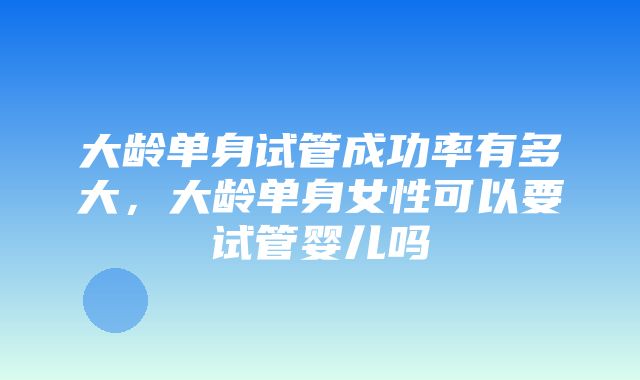 大龄单身试管成功率有多大，大龄单身女性可以要试管婴儿吗